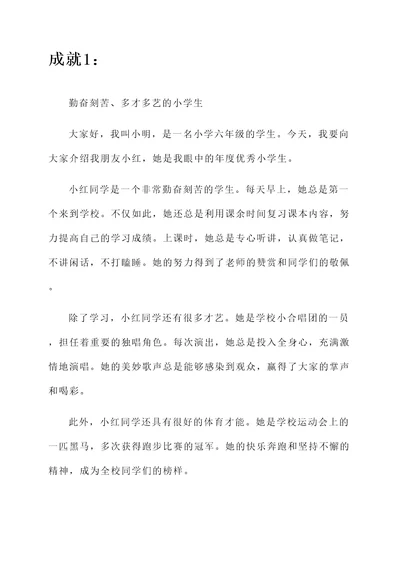 成就1：

勤奋刻苦、多才多艺的小学生

大家好，我叫小明，是一名小学六年级的学生。今天，我要向大家介绍我朋友小红，她是我眼中的年度优秀小学生。

小红同学是一个非常勤奋刻苦的学生。每天早上，她总是第一个来到学校。不仅如此，她还总是利用课余时间复习课本内容，努力提高自己的学习成绩。上课时，她总是专心听讲，认真做笔记，不讲闲话，不打瞌睡。她的努力得到了老师的赞赏和同学们的敬佩。

除了学习，小红同学还有很多才艺。她是学校小合唱团的一员，担任着重要的独唱角色。每次演出，她总是投入全身心，充满激情地演唱。她的美妙歌声总是能够感染到观众，赢得了大家的掌声和喝彩。

此外，小红同学还具有很好的体育才能。她是学校运动会上的一匹黑马，多次获得跑步比赛的冠军。她的快乐奔跑和坚持不懈的精神，成为全校同学们的榜样。